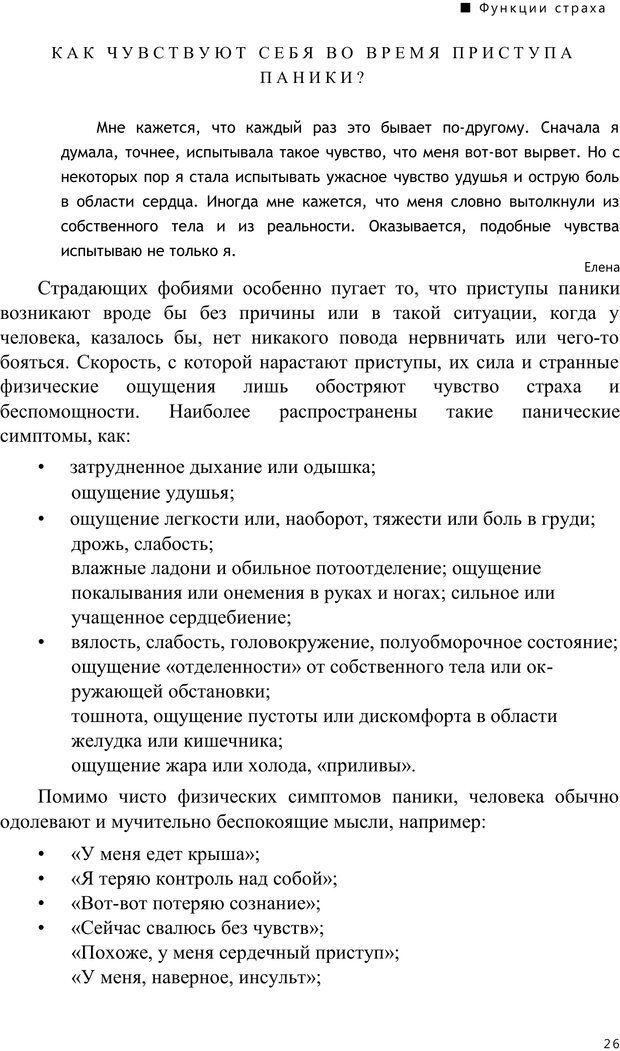 ■ Функции страха

КАК ЧУВСТВУЮТ СЕБЯ ВО ВРЕМЯ ПРИСТУПА ПАНИКИ?

Мне кажется, что каждый раз это бывает по-другому. Сначала я думала, точнее, испытывала такое чувство, что меня вот-вот вырвет. Но с некоторых пор я стала испытывать ужасное чувство удушья и острую боль в области сердца. Иногда мне кажется, что меня словно вытолкнули из собственного тела и из реальности. Оказывается, подобные чувства испытываю не только я.

Елена

Страдающих фобиями особенно пугает то, что приступы паники возникают вроде бы без причины или в такой ситуации, когда у человека, казалось бы, нет никакого повода нервничать или чего-то бояться. Скорость, с которой нарастают приступы, их сила и странные физические ощущения лишь обостряют чувство страха и беспомощности. Наиболее распространены такие панические симптомы, как:

• затрудненное дыхание или одышка;
ощущение удушья;
• ощущение легкости или, наоборот, тяжести или боль в груди;
дрожь, слабость;
влажные ладони и обильное потоотделение; ощущение покалывания или онемения в руках и ногах; сильное или учащенное сердцебиение;
• вялость, слабость, головокружение, полуобморочное состояние; ощущение «отделенности» от собственного тела или окружающей обстановки;
тошнота, ощущение пустоты или дискомфорта в области желудка или кишечника;
ощущение жара или холода, «приливы».

Помимо чисто физических симптомов паники, человека обычно одолевают и мучительно беспокоящие мысли, например:

• «У меня едет крыша»;
• «Я теряю контроль над собой»;
• «Вот-вот потеряю сознание»;
• «Сейчас свалюсь без чувств»;
«Похоже, у меня сердечный приступ»;
«У меня, наверное, инсульт»;

26